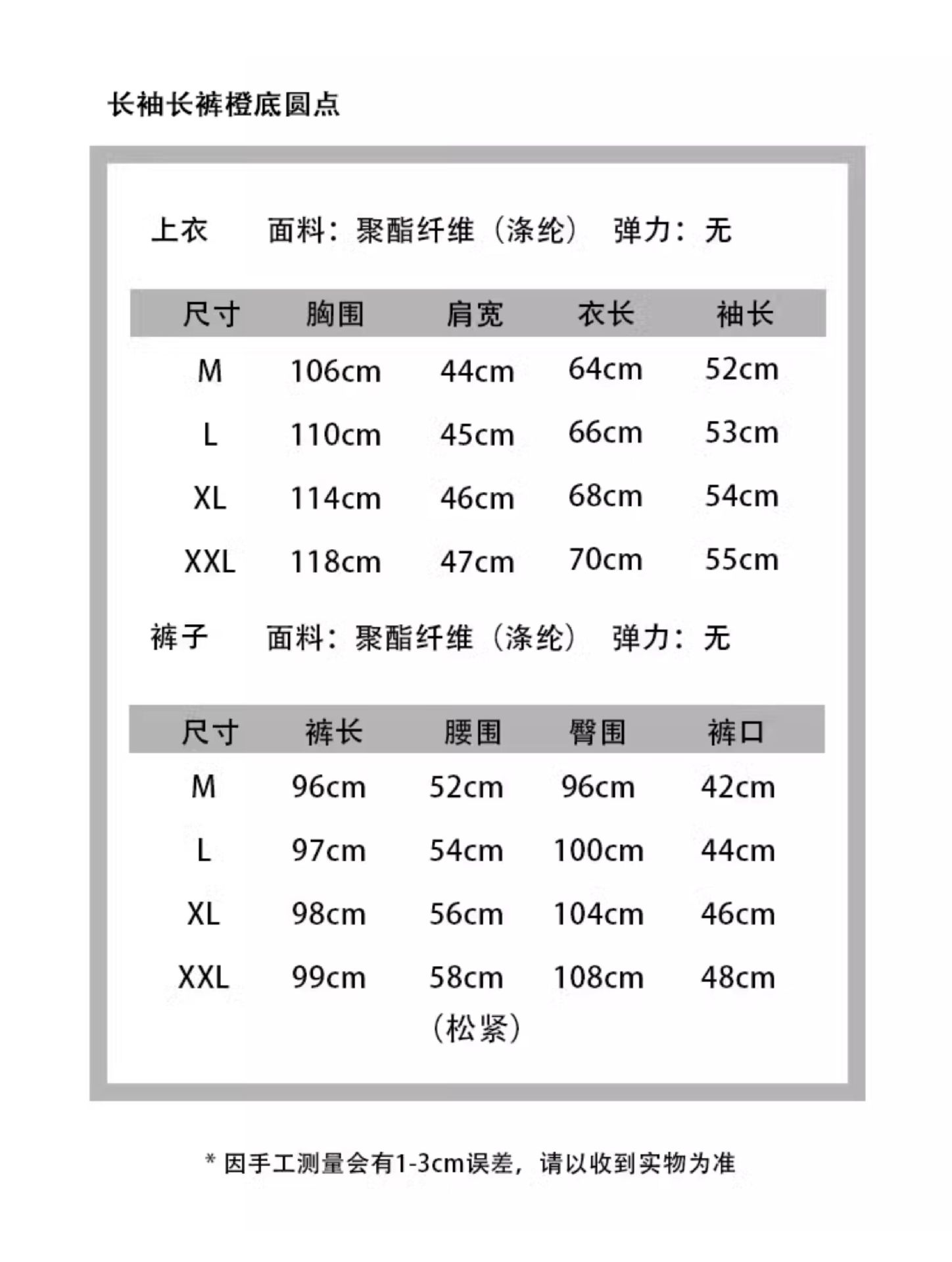 长袖长裤橙底圆点

上衣　面料：聚酯纤维（涤纶）　弹力：无

| 尺寸 | 胸围 | 肩宽 | 衣长 | 袖长 |
|---|---|---|---|---|
| M | 106cm | 44cm | 64cm | 52cm |
| L | 110cm | 45cm | 66cm | 53cm |
| XL | 114cm | 46cm | 68cm | 54cm |
| XXL | 118cm | 47cm | 70cm | 55cm |

裤子　面料：聚酯纤维（涤纶）　弹力：无

| 尺寸 | 裤长 | 腰围 | 臀围 | 裤口 |
|---|---|---|---|---|
| M | 96cm | 52cm | 96cm | 42cm |
| L | 97cm | 54cm | 100cm | 44cm |
| XL | 98cm | 56cm | 104cm | 46cm |
| XXL | 99cm | 58cm | 108cm | 48cm |

（松紧）

* 因手工测量会有1-3cm误差，请以收到实物为准